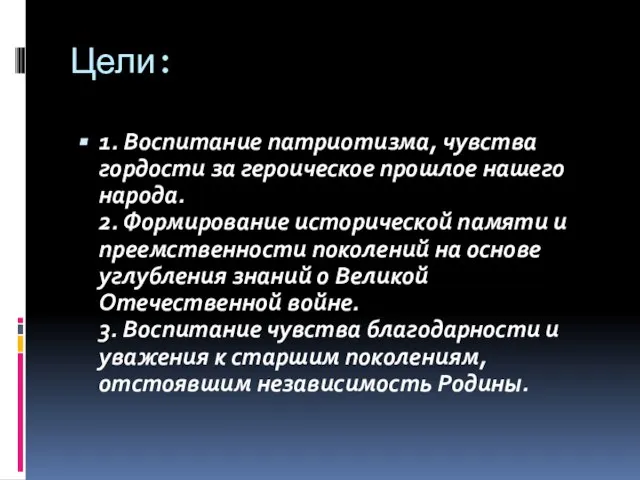 Цели:

1. Воспитание патриотизма, чувства гордости за героическое прошлое нашего народа.
2. Формирование исторической памяти и преемственности поколений на основе углубления знаний о Великой Отечественной войне.
3. Воспитание чувства благодарности и уважения к старшим поколениям, отстоявшим независимость Родины.